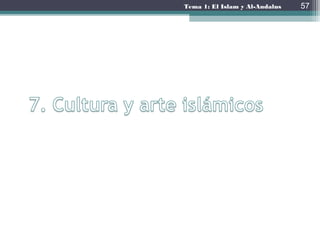 Tema 1: El Islam y Al-Andalus 57

7. Cultura y arte islámicos